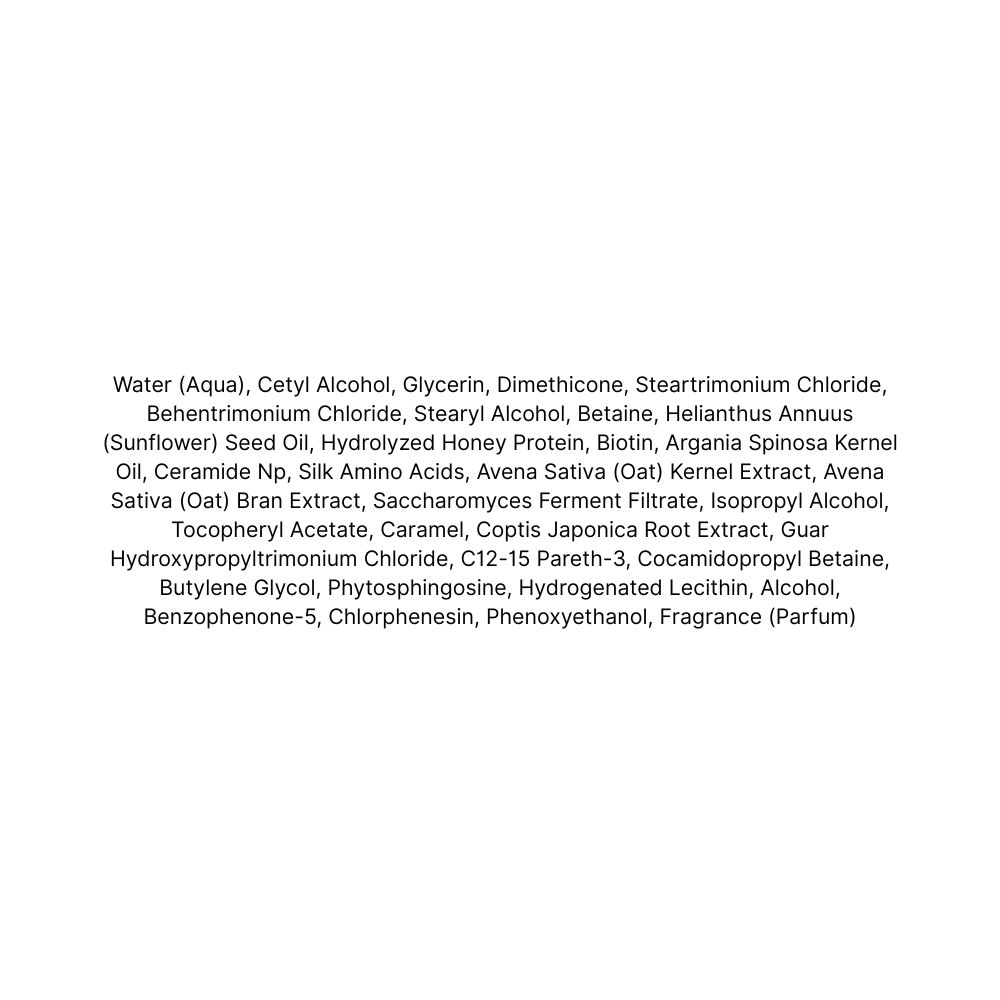 Water (Aqua), Cetyl Alcohol, Glycerin, Dimethicone, Steartrimonium Chloride, Behentrimonium Chloride, Stearyl Alcohol, Betaine, Helianthus Annuus (Sunflower) Seed Oil, Hydrolyzed Honey Protein, Biotin, Argania Spinosa Kernel Oil, Ceramide Np, Silk Amino Acids, Avena Sativa (Oat) Kernel Extract, Avena Sativa (Oat) Bran Extract, Saccharomyces Ferment Filtrate, Isopropyl Alcohol, Tocopheryl Acetate, Caramel, Coptis Japonica Root Extract, Guar Hydroxypropyltrimonium Chloride, C12-15 Pareth-3, Cocamidopropyl Betaine, Butylene Glycol, Phytosphingosine, Hydrogenated Lecithin, Alcohol, Benzophenone-5, Chlorphenesin, Phenoxyethanol, Fragrance (Parfum)